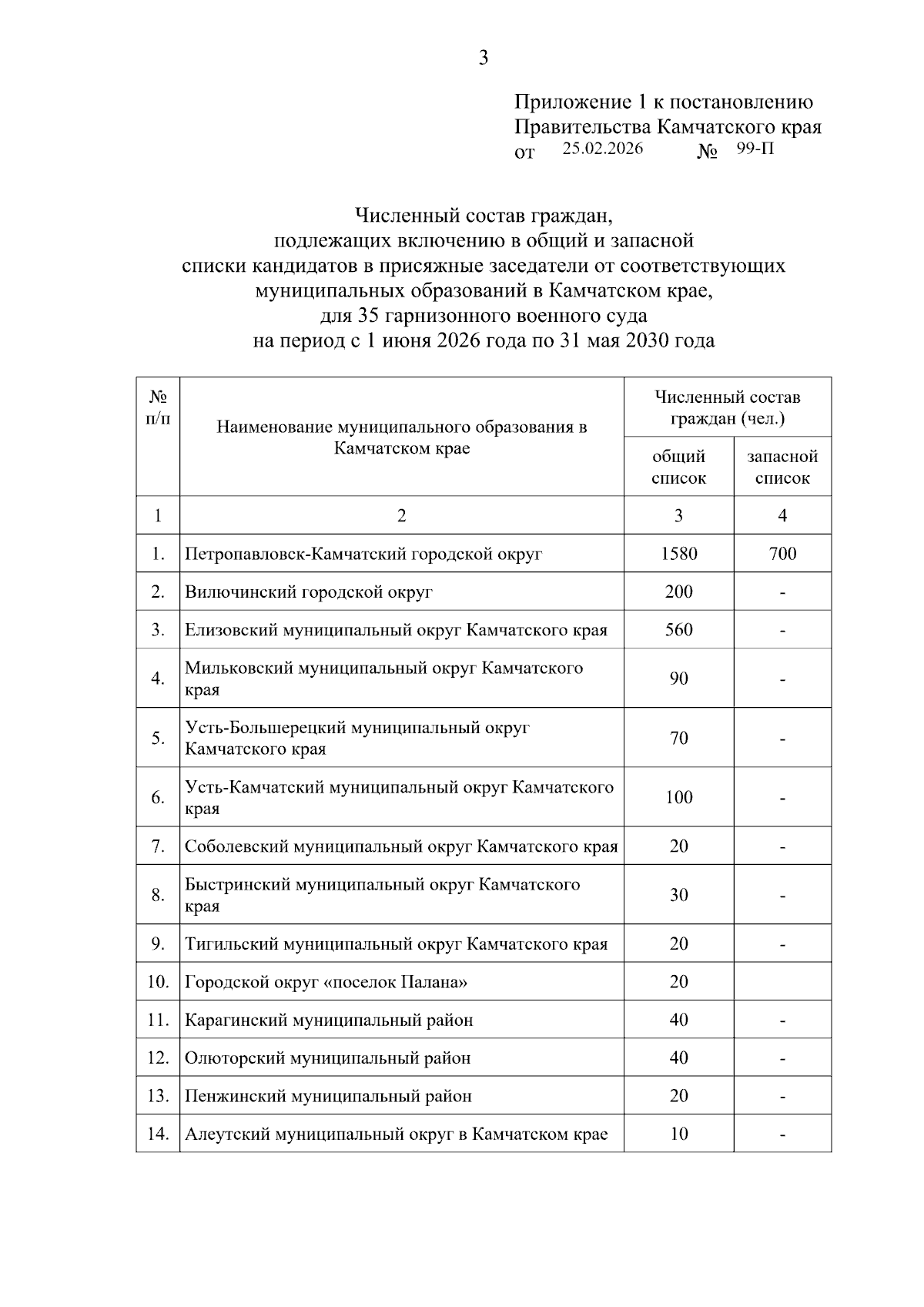 3

Приложение 1 к постановлению Правительства Камчатского края
от 25.02.2026 № 99-П

Численный состав граждан,
подлежащих включению в общий и запасной
списки кандидатов в присяжные заседатели от соответствующих
муниципальных образований в Камчатском крае,
для 35 гарнизонного военного суда
на период с 1 июня 2026 года по 31 мая 2030 года

| № п/п | Наименование муниципального образования в Камчатском крае | Численный состав граждан (чел.) общий список | Численный состав граждан (чел.) запасной список |
|---|---|---|---|
| 1 | 2 | 3 | 4 |
| 1. | Петропавловск-Камчатский городской округ | 1580 | 700 |
| 2. | Вилючинский городской округ | 200 | - |
| 3. | Елизовский муниципальный округ Камчатского края | 560 | - |
| 4. | Мильковский муниципальный округ Камчатского края | 90 | - |
| 5. | Усть-Большерецкий муниципальный округ Камчатского края | 70 | - |
| 6. | Усть-Камчатский муниципальный округ Камчатского края | 100 | - |
| 7. | Соболевский муниципальный округ Камчатского края | 20 | - |
| 8. | Быстринский муниципальный округ Камчатского края | 30 | - |
| 9. | Тигильский муниципальный округ Камчатского края | 20 | - |
| 10. | Городской округ «поселок Палана» | 20 | |
| 11. | Карагинский муниципальный район | 40 | - |
| 12. | Олюторский муниципальный район | 40 | - |
| 13. | Пенжинский муниципальный район | 20 | - |
| 14. | Алеутский муниципальный округ в Камчатском крае | 10 | - |